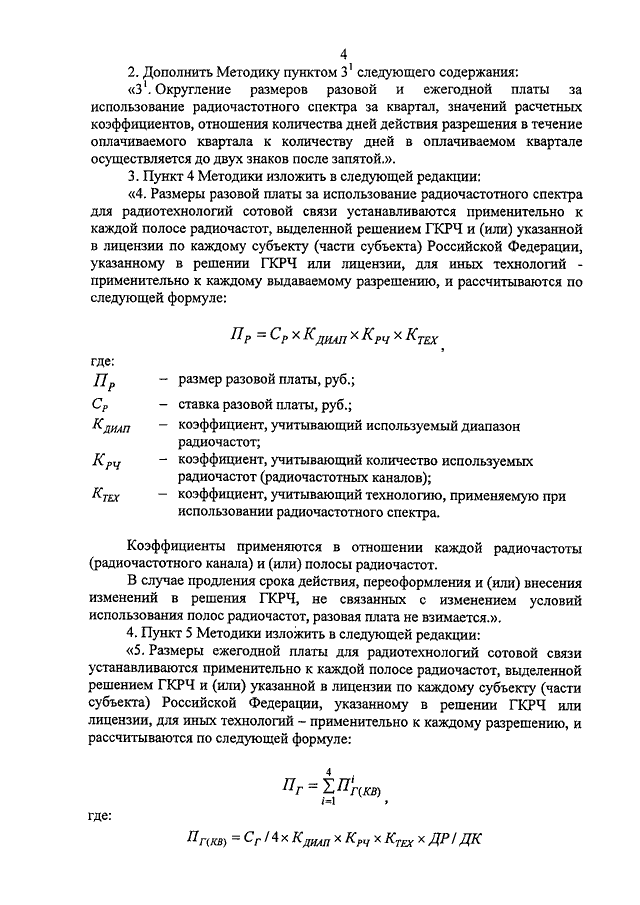 4

2. Дополнить Методику пунктом $3^1$ следующего содержания:

«$3^1$. Округление размеров разовой и ежегодной платы за использование радиочастотного спектра за квартал, значений расчетных коэффициентов, отношения количества дней действия разрешения в течение оплачиваемого квартала к количеству дней в оплачиваемом квартале осуществляется до двух знаков после запятой.».

3. Пункт 4 Методики изложить в следующей редакции:

«4. Размеры разовой платы за использование радиочастотного спектра для радиотехнологий сотовой связи устанавливаются применительно к каждой полосе радиочастот, выделенной решением ГКРЧ и (или) указанной в лицензии по каждому субъекту (части субъекта) Российской Федерации, указанному в решении ГКРЧ или лицензии, для иных технологий - применительно к каждому выдаваемому разрешению, и рассчитываются по следующей формуле:

$П_Р = С_Р \times К_{ДИАП} \times К_{РЧ} \times К_{ТЕХ}$,

где:

$П_Р$ – размер разовой платы, руб.;

$С_Р$ – ставка разовой платы, руб.;

$К_{ДИАП}$ – коэффициент, учитывающий используемый диапазон радиочастот;

$К_{РЧ}$ – коэффициент, учитывающий количество используемых радиочастот (радиочастотных каналов);

$К_{ТЕХ}$ – коэффициент, учитывающий технологию, применяемую при использовании радиочастотного спектра.

Коэффициенты применяются в отношении каждой радиочастоты (радиочастотного канала) и (или) полосы радиочастот.

В случае продления срока действия, переоформления и (или) внесения изменений в решения ГКРЧ, не связанных с изменением условий использования полос радиочастот, разовая плата не взимается.».

4. Пункт 5 Методики изложить в следующей редакции:

«5. Размеры ежегодной платы для радиотехнологий сотовой связи устанавливаются применительно к каждой полосе радиочастот, выделенной решением ГКРЧ и (или) указанной в лицензии по каждому субъекту (части субъекта) Российской Федерации, указанному в решении ГКРЧ или лицензии, для иных технологий – применительно к каждому разрешению, и рассчитываются по следующей формуле:

$П_Г = \sum_{i=1}^{4} П^i_{Г(КВ)}$,

где:

$П_{Г(КВ)} = С_Г / 4 \times К_{ДИАП} \times К_{РЧ} \times К_{ТЕХ} \times ДР / ДК$